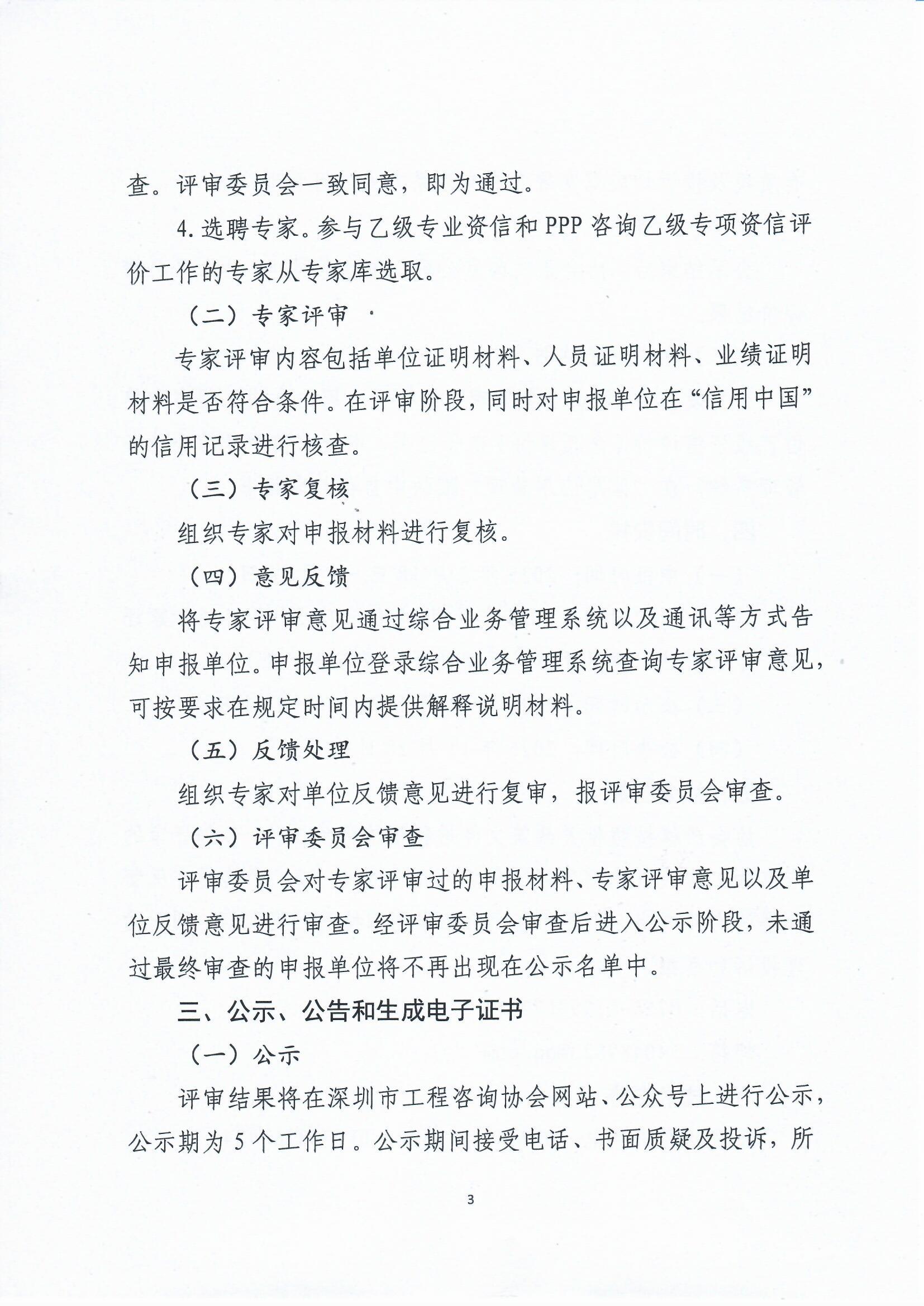 查。评审委员会一致同意，即为通过。

4. 选聘专家。参与乙级专业资信和 PPP 咨询乙级专项资信评价工作的专家从专家库选取。

（二）专家评审

专家评审内容包括单位证明材料、人员证明材料、业绩证明材料是否符合条件。在评审阶段，同时对申报单位在“信用中国”的信用记录进行核查。

（三）专家复核

组织专家对申报材料进行复核。

（四）意见反馈

将专家评审意见通过综合业务管理系统以及通讯等方式告知申报单位。申报单位登录综合业务管理系统查询专家评审意见，可按要求在规定时间内提供解释说明材料。

（五）反馈处理

组织专家对单位反馈意见进行复审，报评审委员会审查。

（六）评审委员会审查

评审委员会对专家评审过的申报材料、专家评审意见以及单位反馈意见进行审查。经评审委员会审查后进入公示阶段，未通过最终审查的申报单位将不再出现在公示名单中。

三、公示、公告和生成电子证书

（一）公示

评审结果将在深圳市工程咨询协会网站、公众号上进行公示，公示期为 5 个工作日。公示期间接受电话、书面质疑及投诉，所

3